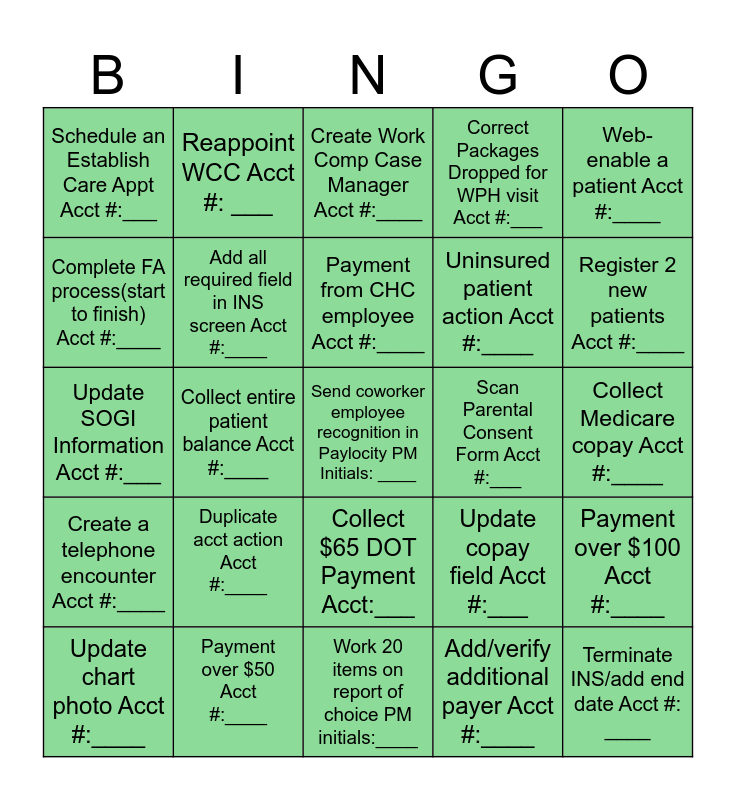 | B | I | N | G | O |
|---|---|---|---|---|
| Schedule an Establish Care Appt Acct #:____ | Reappoint WCC Acct #: ____ | Create Work Comp Case Manager Acct #:____ | Correct Packages Dropped for WPH visit Acct #:____ | Web-enable a patient Acct #:____ |
| Complete FA process(start to finish) Acct #:____ | Add all required field in INS screen Acct #:____ | Payment from CHC employee Acct #:____ | Uninsured patient action Acct #:____ | Register 2 new patients Acct #:____ |
| Update SOGI Information Acct #:____ | Collect entire patient balance Acct #:____ | Send coworker employee recognition in Paylocity PM Initials: ____ | Scan Parental Consent Form Acct #:____ | Collect Medicare copay Acct #:____ |
| Create a telephone encounter Acct #:____ | Duplicate acct action Acct #:____ | Collect $65 DOT Payment Acct:____ | Update copay field Acct #:____ | Payment over $100 Acct #:____ |
| Update chart photo Acct #:____ | Payment over $50 Acct #:____ | Work 20 items on report of choice PM initials:____ | Add/verify additional payer Acct #:____ | Terminate INS/add end date Acct #: ____ |